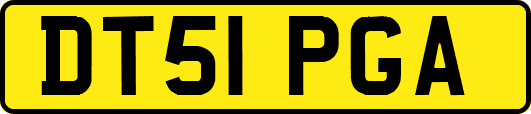 DT51 PGA